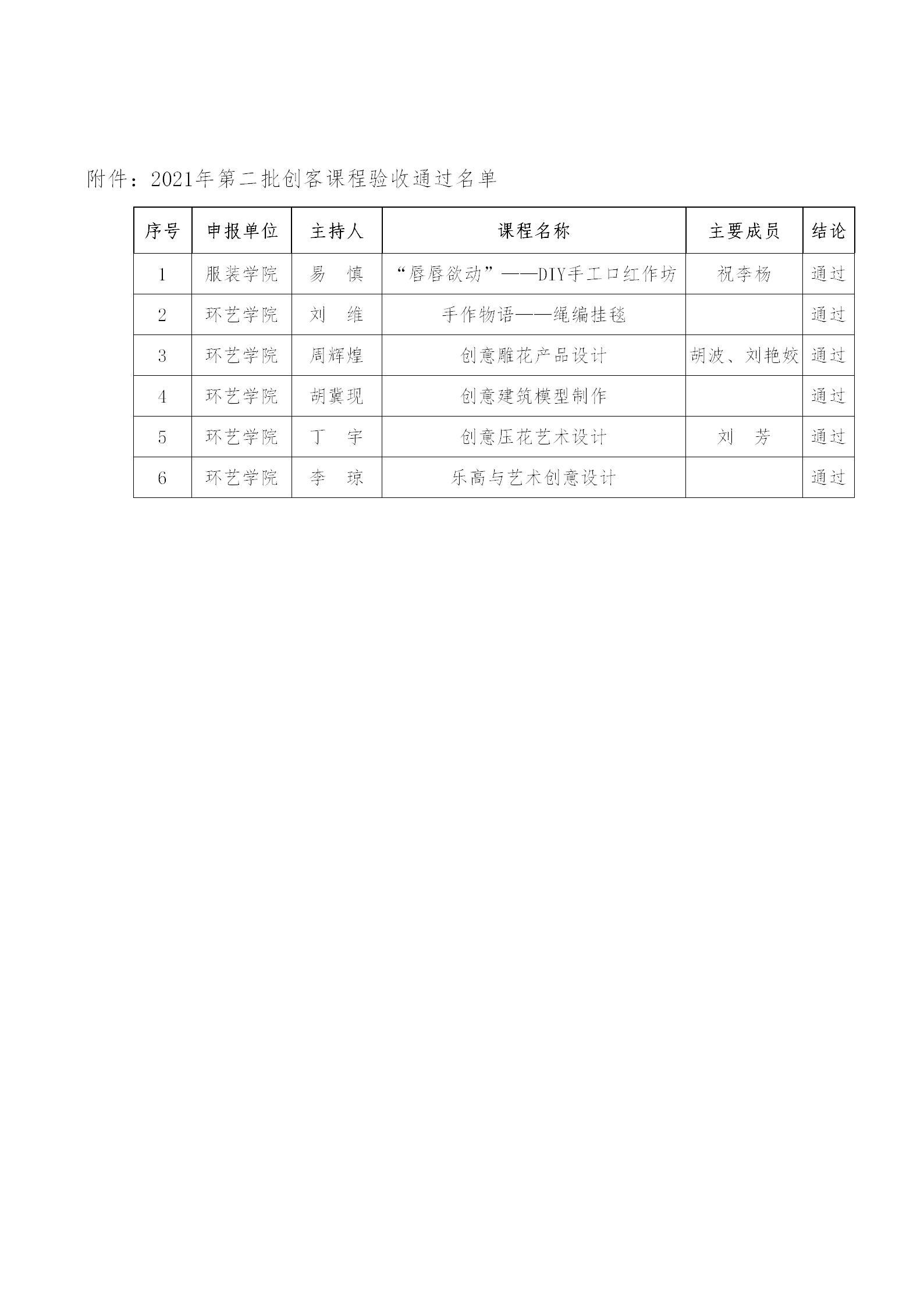 附件：2021年第二批创客课程验收通过名单

| 序号 | 申报单位 | 主持人 | 课程名称 | 主要成员 | 结论 |
|---|---|---|---|---|---|
| 1 | 服装学院 | 易　慎 | “唇唇欲动”——DIY手工口红作坊 | 祝李杨 | 通过 |
| 2 | 环艺学院 | 刘　维 | 手作物语——绳编挂毯 |  | 通过 |
| 3 | 环艺学院 | 周辉煌 | 创意雕花产品设计 | 胡波、刘艳姣 | 通过 |
| 4 | 环艺学院 | 胡冀现 | 创意建筑模型制作 |  | 通过 |
| 5 | 环艺学院 | 丁　宇 | 创意压花艺术设计 | 刘　芳 | 通过 |
| 6 | 环艺学院 | 李　琼 | 乐高与艺术创意设计 |  | 通过 |